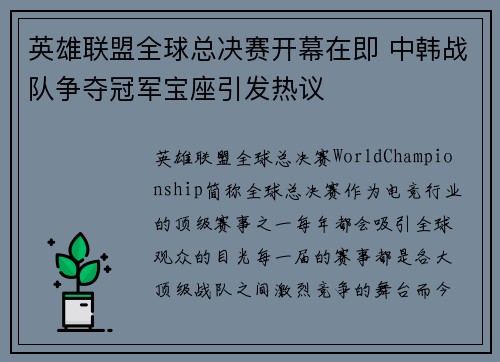 英雄联盟全球总决赛开幕在即 中韩战队争夺冠军宝座引发热议

英雄联盟全球总决赛WorldChampionship简称全球总决赛作为电竞行业的顶级赛事之一每年都会吸引全球观众的目光每一届的赛事都是各大顶级战队之间激烈竞争的舞台而今